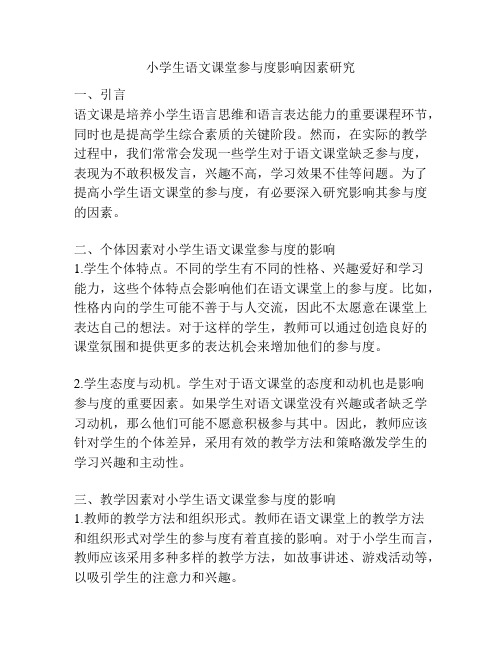 小学生语文课堂参与度影响因素研究

一、引言
语文课是培养小学生语言思维和语言表达能力的重要课程环节，同时也是提高学生综合素质的关键阶段。然而，在实际的教学过程中，我们常常会发现一些学生对于语文课堂缺乏参与度，表现为不敢积极发言，兴趣不高，学习效果不佳等问题。为了提高小学生语文课堂的参与度，有必要深入研究影响其参与度的因素。

二、个体因素对小学生语文课堂参与度的影响
1.学生个体特点。不同的学生有不同的性格、兴趣爱好和学习能力，这些个体特点会影响他们在语文课堂上的参与度。比如，性格内向的学生可能不善于与人交流，因此不太愿意在课堂上表达自己的想法。对于这样的学生，教师可以通过创造良好的课堂氛围和提供更多的表达机会来增加他们的参与度。

2.学生态度与动机。学生对于语文课堂的态度和动机也是影响参与度的重要因素。如果学生对语文课堂没有兴趣或者缺乏学习动机，那么他们可能不愿意积极参与其中。因此，教师应该针对学生的个体差异，采用有效的教学方法和策略激发学生的学习兴趣和主动性。

三、教学因素对小学生语文课堂参与度的影响
1.教师的教学方法和组织形式。教师在语文课堂上的教学方法和组织形式对学生的参与度有着直接的影响。对于小学生而言，教师应该采用多种多样的教学方法，如故事讲述、游戏活动等，以吸引学生的注意力和兴趣。